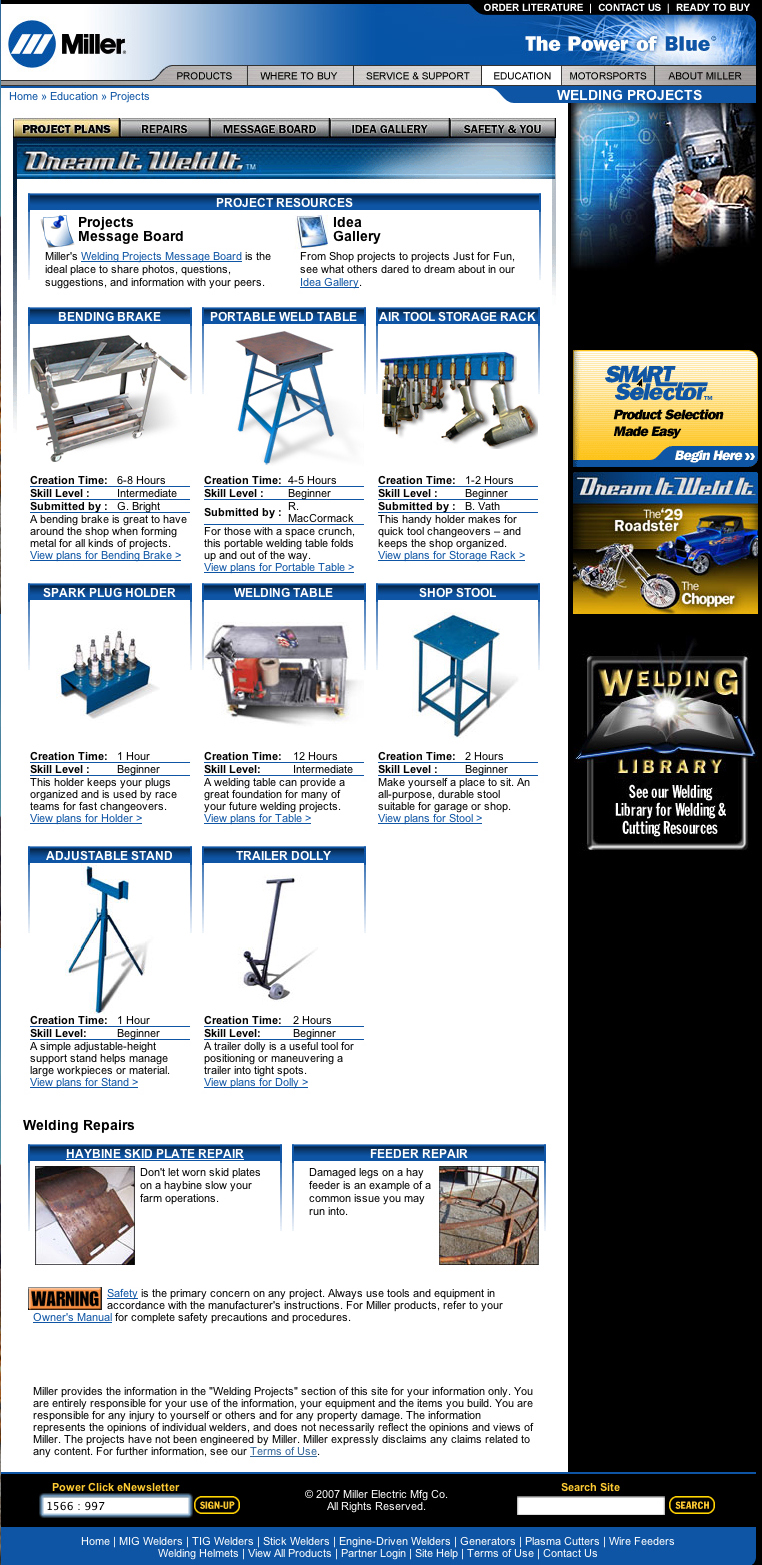 ORDER LITERATURE | CONTACT US | READY TO BUY

Miller

The Power of Blue®

PRODUCTS | WHERE TO BUY | SERVICE & SUPPORT | EDUCATION | MOTORSPORTS | ABOUT MILLER

Home » Education » Projects

WELDING PROJECTS

PROJECT PLANS | REPAIRS | MESSAGE BOARD | IDEA GALLERY | SAFETY & YOU

Dream It. Weld It.™

PROJECT RESOURCES

Projects Message Board
Miller's Welding Projects Message Board is the ideal place to share photos, questions, suggestions, and information with your peers.

Idea Gallery
From Shop projects to projects Just for Fun, see what others dared to dream about in our Idea Gallery.

BENDING BRAKE
Creation Time: 6-8 Hours
Skill Level : Intermediate
Submitted by : G. Bright
A bending brake is great to have around the shop when forming metal for all kinds of projects.
View plans for Bending Brake >

PORTABLE WELD TABLE
Creation Time: 4-5 Hours
Skill Level : Beginner
Submitted by : R. MacCormack
For those with a space crunch, this portable welding table folds up and out of the way.
View plans for Portable Table >

AIR TOOL STORAGE RACK
Creation Time: 1-2 Hours
Skill Level : Beginner
Submitted by : B. Vath
This handy holder makes for quick tool changeovers – and keeps the shop organized.
View plans for Storage Rack >

SPARK PLUG HOLDER
Creation Time: 1 Hour
Skill Level : Beginner
This holder keeps your plugs organized and is used by race teams for fast changeovers.
View plans for Holder >

WELDING TABLE
Creation Time: 12 Hours
Skill Level: Intermediate
A welding table can provide a great foundation for many of your future welding projects.
View plans for Table >

SHOP STOOL
Creation Time: 2 Hours
Skill Level : Beginner
Make yourself a place to sit. An all-purpose, durable stool suitable for garage or shop.
View plans for Stool >

ADJUSTABLE STAND
Creation Time: 1 Hour
Skill Level: Beginner
A simple adjustable-height support stand helps manage large workpieces or material.
View plans for Stand >

TRAILER DOLLY
Creation Time: 2 Hours
Skill Level: Beginner
A trailer dolly is a useful tool for positioning or maneuvering a trailer into tight spots.
View plans for Dolly >

Welding Repairs

HAYBINE SKID PLATE REPAIR
Don't let worn skid plates on a haybine slow your farm operations.

FEEDER REPAIR
Damaged legs on a hay feeder is an example of a common issue you may run into.

WARNING Safety is the primary concern on any project. Always use tools and equipment in accordance with the manufacturer's instructions. For Miller products, refer to your Owner's Manual for complete safety precautions and procedures.

Miller provides the information in the "Welding Projects" section of this site for your information only. You are entirely responsible for your use of the information, your equipment and the items you build. You are responsible for any injury to yourself or others and for any property damage. The information represents the opinions of individual welders, and does not necessarily reflect the opinions and views of Miller. The projects have not been engineered by Miller. Miller expressly disclaims any claims related to any content. For further information, see our Terms of Use.

SMART Selector
Product Selection Made Easy
Begin Here »

Dream It. Weld It.
The '29 Roadster
The Chopper

WELDING LIBRARY
See our Welding Library for Welding & Cutting Resources

Power Click eNewsletter
1566 : 997
SIGN-UP

© 2007 Miller Electric Mfg Co.
All Rights Reserved.

Search Site
SEARCH

Home | MIG Welders | TIG Welders | Stick Welders | Engine-Driven Welders | Generators | Plasma Cutters | Wire Feeders
Welding Helmets | View All Products | Partner Login | Site Help | Terms of Use | Contact Us